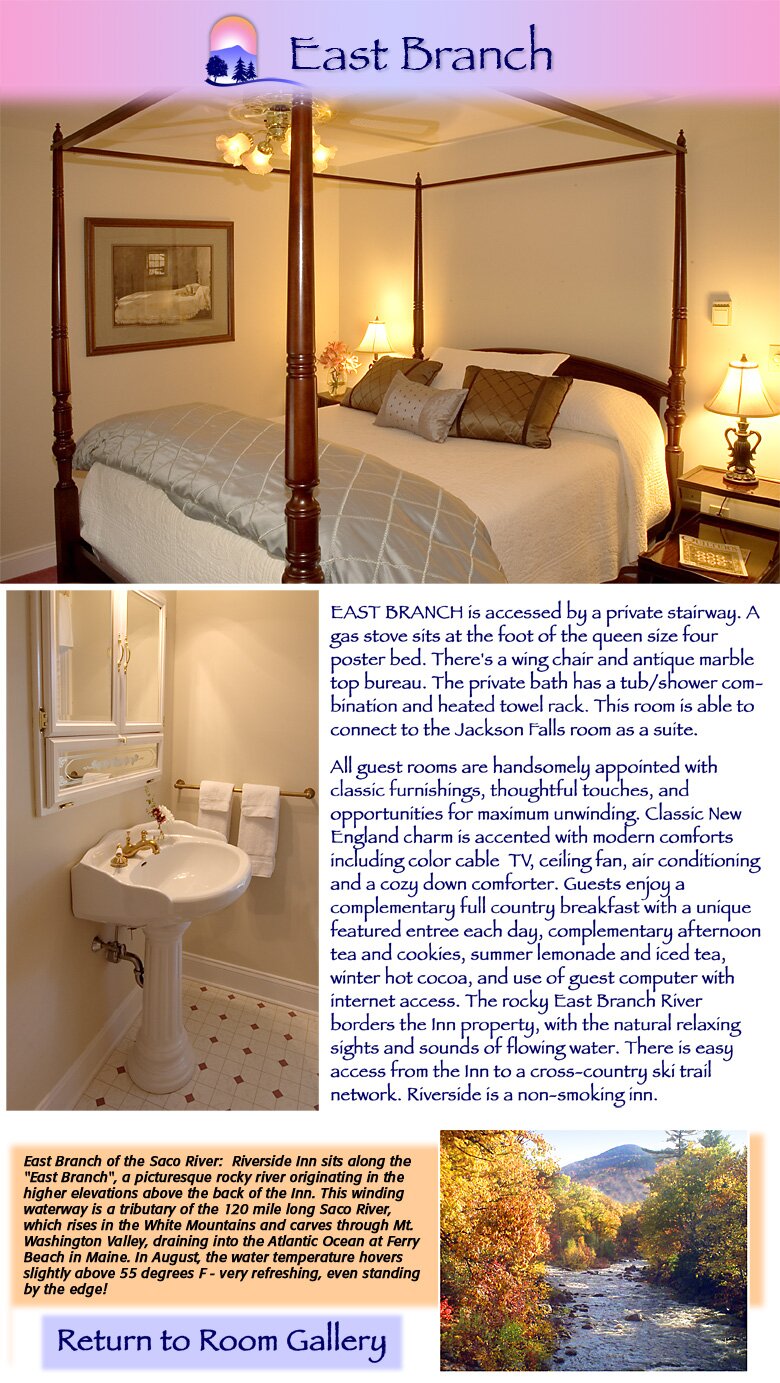 East Branch

EAST BRANCH is accessed by a private stairway. A gas stove sits at the foot of the queen size four poster bed. There's a wing chair and antique marble top bureau. The private bath has a tub/shower combination and heated towel rack. This room is able to connect to the Jackson Falls room as a suite.

All guest rooms are handsomely appointed with classic furnishings, thoughtful touches, and opportunities for maximum unwinding. Classic New England charm is accented with modern comforts including color cable TV, ceiling fan, air conditioning and a cozy down comforter. Guests enjoy a complementary full country breakfast with a unique featured entree each day, complementary afternoon tea and cookies, summer lemonade and iced tea, winter hot cocoa, and use of guest computer with internet access. The rocky East Branch River borders the Inn property, with the natural relaxing sights and sounds of flowing water. There is easy access from the Inn to a cross-country ski trail network. Riverside is a non-smoking inn.

East Branch of the Saco River: Riverside Inn sits along the "East Branch", a picturesque rocky river originating in the higher elevations above the back of the Inn. This winding waterway is a tributary of the 120 mile long Saco River, which rises in the White Mountains and carves through Mt. Washington Valley, draining into the Atlantic Ocean at Ferry Beach in Maine. In August, the water temperature hovers slightly above 55 degrees F - very refreshing, even standing by the edge!

Return to Room Gallery